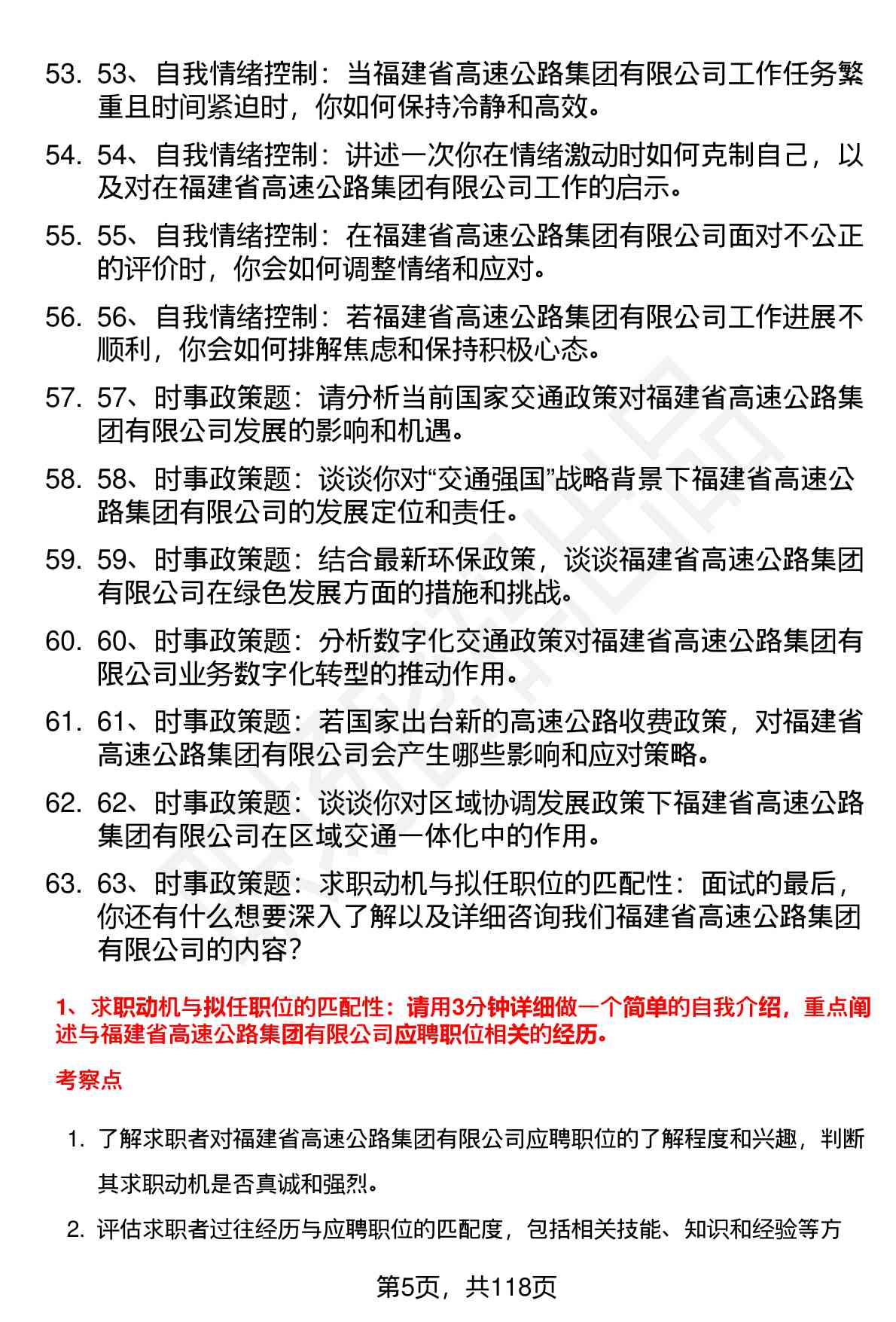 53. 53、自我情绪控制：当福建省高速公路集团有限公司工作任务繁重且时间紧迫时，你如何保持冷静和高效。

54. 54、自我情绪控制：讲述一次你在情绪激动时如何克制自己，以及对在福建省高速公路集团有限公司工作的启示。

55. 55、自我情绪控制：在福建省高速公路集团有限公司面对不公正的评价时，你会如何调整情绪和应对。

56. 56、自我情绪控制：若福建省高速公路集团有限公司工作进展不顺利，你会如何排解焦虑和保持积极心态。

57. 57、时事政策题：请分析当前国家交通政策对福建省高速公路集团有限公司发展的影响和机遇。

58. 58、时事政策题：谈谈你对“交通强国”战略背景下福建省高速公路集团有限公司的发展定位和责任。

59. 59、时事政策题：结合最新环保政策，谈谈福建省高速公路集团有限公司在绿色发展方面的措施和挑战。

60. 60、时事政策题：分析数字化交通政策对福建省高速公路集团有限公司业务数字化转型的推动作用。

61. 61、时事政策题：若国家出台新的高速公路收费政策，对福建省高速公路集团有限公司会产生哪些影响和应对策略。

62. 62、时事政策题：谈谈你对区域协调发展政策下福建省高速公路集团有限公司在区域交通一体化中的作用。

63. 63、时事政策题：求职动机与拟任职位的匹配性：面试的最后，你还有什么想要深入了解以及详细咨询我们福建省高速公路集团有限公司的内容？

1、求职动机与拟任职位的匹配性：请用3分钟详细做一个简单的自我介绍，重点阐述与福建省高速公路集团有限公司应聘职位相关的经历。

考察点

1. 了解求职者对福建省高速公路集团有限公司应聘职位的了解程度和兴趣，判断其求职动机是否真诚和强烈。

2. 评估求职者过往经历与应聘职位的匹配度，包括相关技能、知识和经验等方

第5页，共118页